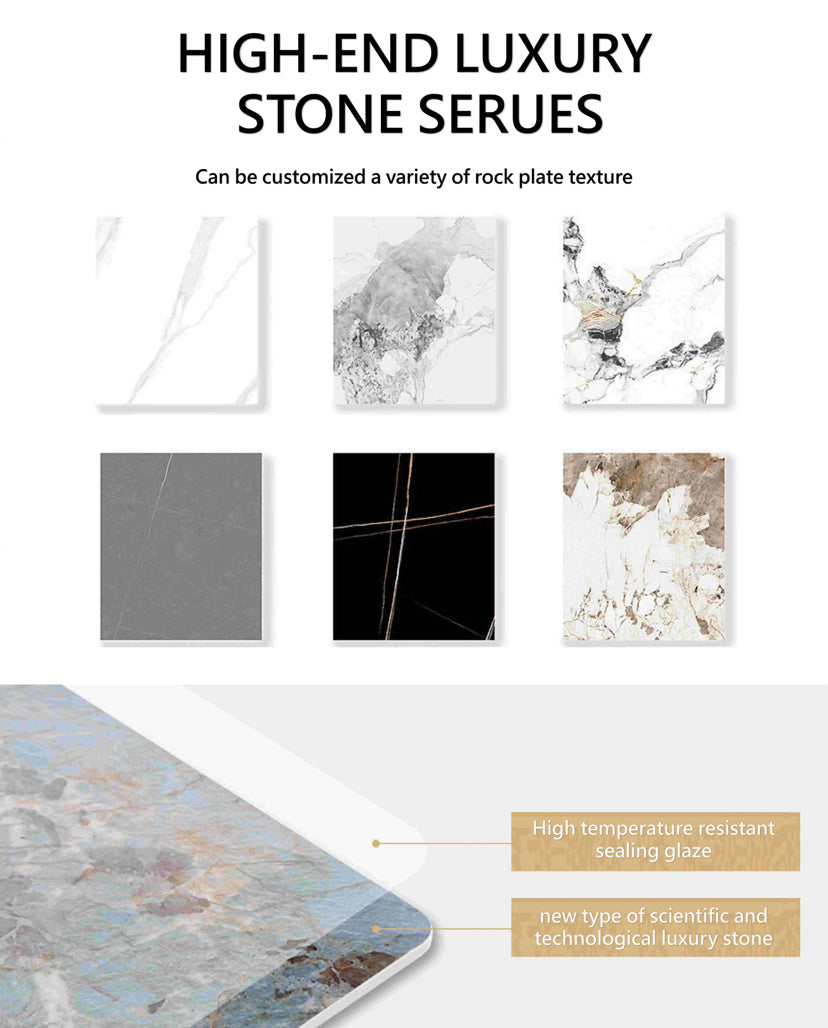 HIGH-END LUXURY STONE SERUES

Can be customized a variety of rock plate texture

High temperature resistant sealing glaze

new type of scientific and technological luxury stone